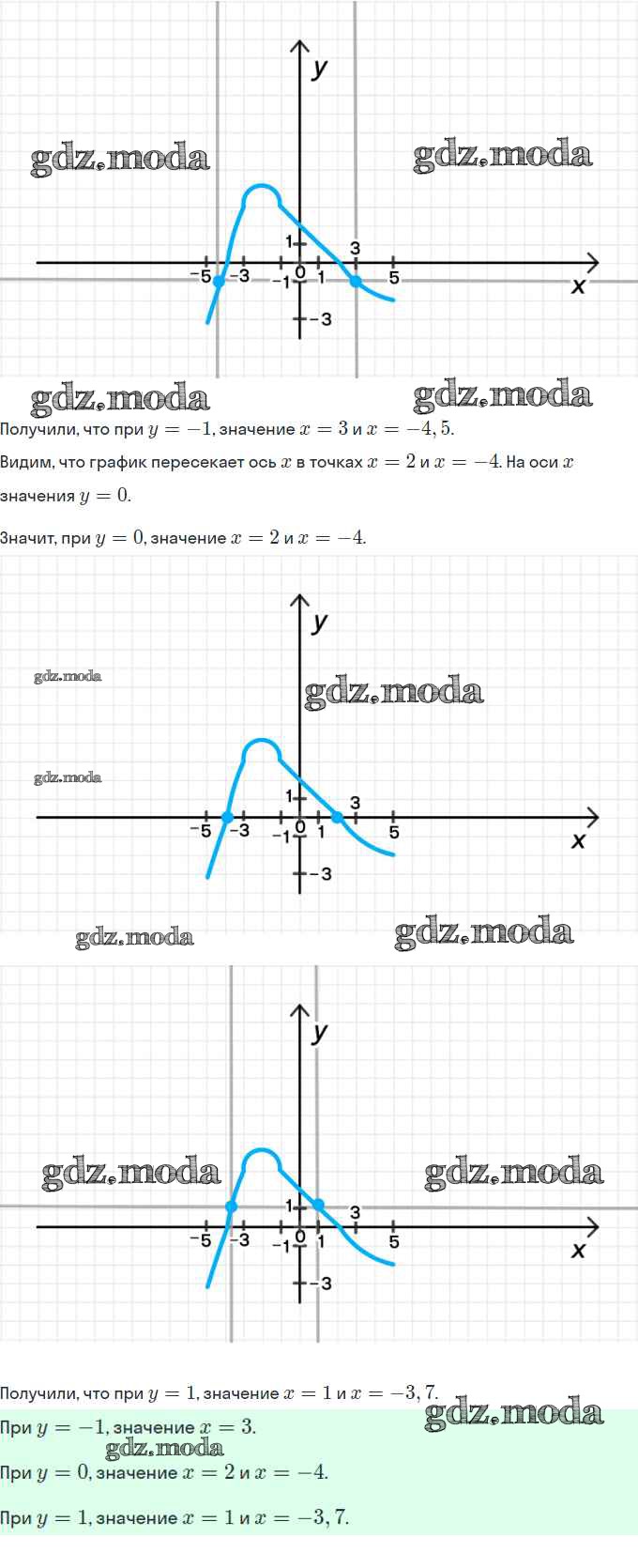 y

gdz.moda

gdz.moda

1
3
-5
-3
-1
0
1
5
x
-3

gdz.moda

gdz.moda

Получили, что при $y = -1$, значение $x = 3$ и $x = -4,5$.

Видим, что график пересекает ось $x$ в точках $x = 2$ и $x = -4$. На оси $x$ значения $y = 0$.

Значит, при $y = 0$, значение $x = 2$ и $x = -4$.

y

gdz.moda

gdz.moda

gdz.moda

1
3
-5
-3
-1
0
1
5
x
-3

gdz.moda

gdz.moda

y

gdz.moda

gdz.moda

1
3
-5
-3
-1
0
1
5
x
-3

Получили, что при $y = 1$, значение $x = 1$ и $x = -3,7$.

gdz.moda

При $y = -1$, значение $x = 3$.

gdz.moda

При $y = 0$, значение $x = 2$ и $x = -4$.

При $y = 1$, значение $x = 1$ и $x = -3,7$.